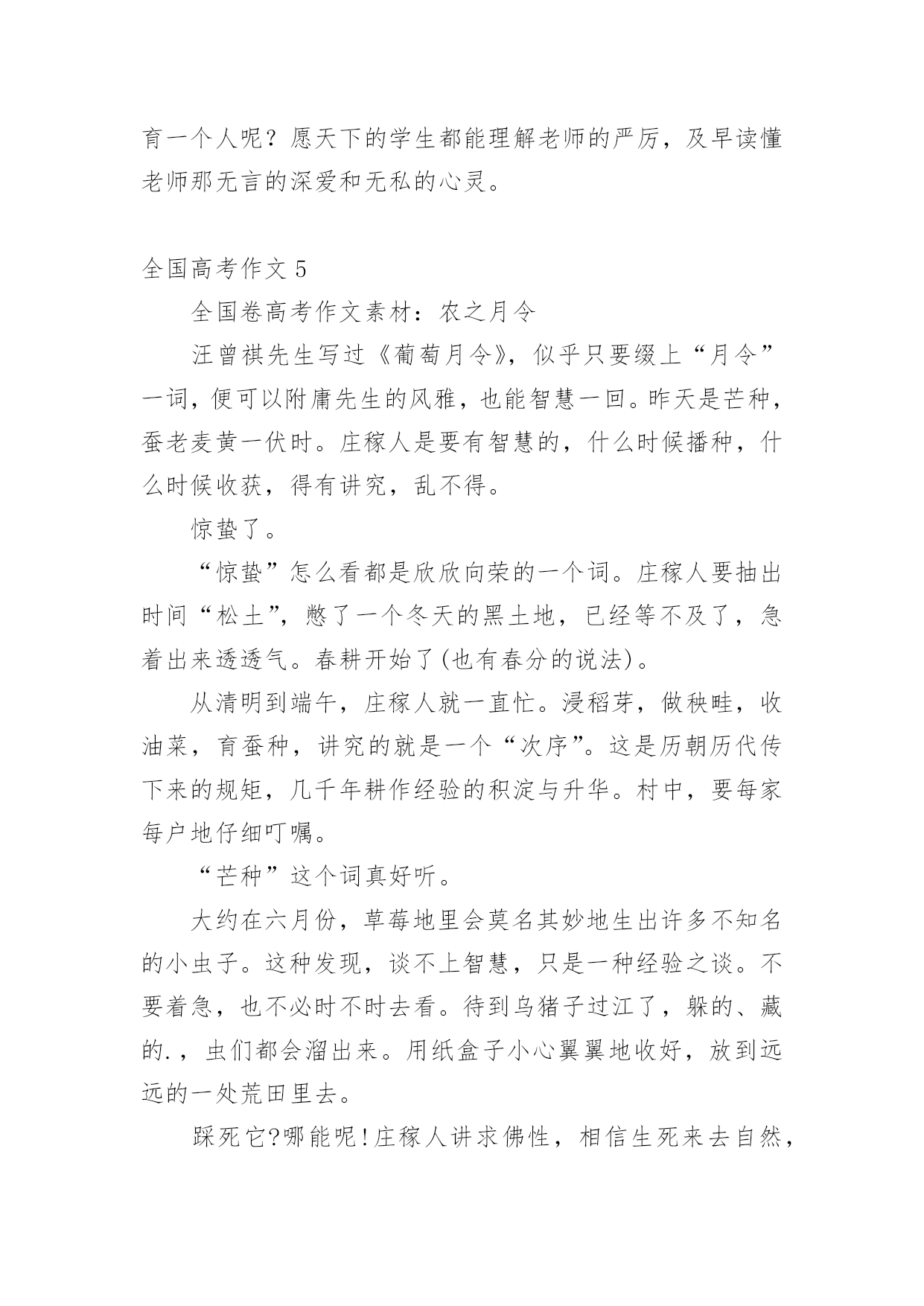 育一个人呢？愿天下的学生都能理解老师的严厉，及早读懂老师那无言的深爱和无私的心灵。

全国高考作文 5

全国卷高考作文素材：农之月令

汪曾祺先生写过《葡萄月令》，似乎只要缀上“月令”一词，便可以附庸先生的风雅，也能智慧一回。昨天是芒种，蚕老麦黄一伏时。庄稼人是要有智慧的，什么时候播种，什么时候收获，得有讲究，乱不得。

惊蛰了。

“惊蛰”怎么看都是欣欣向荣的一个词。庄稼人要抽出时间“松土”，憋了一个冬天的黑土地，已经等不及了，急着出来透透气。春耕开始了(也有春分的说法)。

从清明到端午，庄稼人就一直忙。浸稻芽，做秧畦，收油菜，育蚕种，讲究的就是一个“次序”。这是历朝历代传下来的规矩，几千年耕作经验的积淀与升华。村中，要每家每户地仔细叮嘱。

“芒种”这个词真好听。

大约在六月份，草莓地里会莫名其妙地生出许多不知名的小虫子。这种发现，谈不上智慧，只是一种经验之谈。不要着急，也不必时不时去看。待到乌猪子过江了，躲的、藏的.，虫们都会溜出来。用纸盒子小心翼翼地收好，放到远远的一处荒田里去。

踩死它?哪能呢!庄稼人讲求佛性，相信生死来去自然，